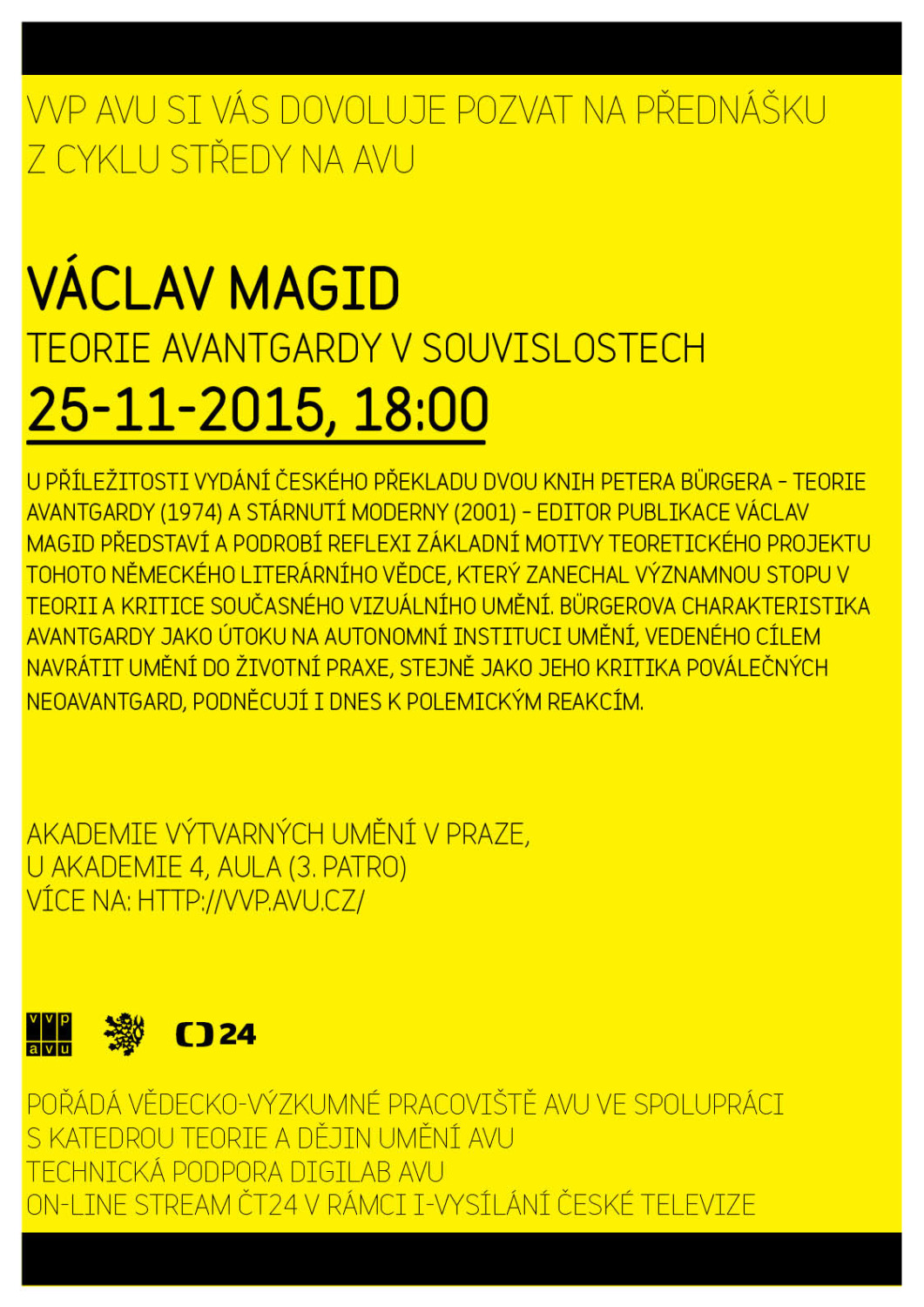 VVP AVU SI VÁS DOVOLUJE POZVAT NA PŘEDNÁŠKU Z CYKLU STŘEDY NA AVU

VÁCLAV MAGID
TEORIE AVANTGARDY V SOUVISLOSTECH
25-11-2015, 18:00

U PŘÍLEŽITOSTI VYDÁNÍ ČESKÉHO PŘEKLADU DVOU KNIH PETERA BÜRGERA - TEORIE AVANTGARDY (1974) A STÁRNUTÍ MODERNY (2001) - EDITOR PUBLIKACE VÁCLAV MAGID PŘEDSTAVÍ A PODROBÍ REFLEXI ZÁKLADNÍ MOTIVY TEORETICKÉHO PROJEKTU TOHOTO NĚMECKÉHO LITERÁRNÍHO VĚDCE, KTERÝ ZANECHAL VÝZNAMNOU STOPU V TEORII A KRITICE SOUČASNÉHO VIZUÁLNÍHO UMĚNÍ. BÜRGEROVA CHARAKTERISTIKA AVANTGARDY JAKO ÚTOKU NA AUTONOMNÍ INSTITUCI UMĚNÍ, VEDENÉHO CÍLEM NAVRÁTIT UMĚNÍ DO ŽIVOTNÍ PRAXE, STEJNĚ JAKO JEHO KRITIKA POVÁLEČNÝCH NEOAVANTGARD, PODNĚCUJÍ I DNES K POLEMICKÝM REAKCÍM.

AKADEMIE VÝTVARNÝCH UMĚNÍ V PRAZE,
U AKADEMIE 4, AULA (3. PATRO)
VÍCE NA: HTTP://VVP.AVU.CZ/

vvp avu

24

POŘÁDÁ VĚDECKO-VÝZKUMNÉ PRACOVIŠTĚ AVU VE SPOLUPRÁCI
S KATEDROU TEORIE A DĚJIN UMĚNÍ AVU
TECHNICKÁ PODPORA DIGILAB AVU
ON-LINE STREAM ČT24 V RÁMCI I-VYSÍLÁNÍ ČESKÉ TELEVIZE